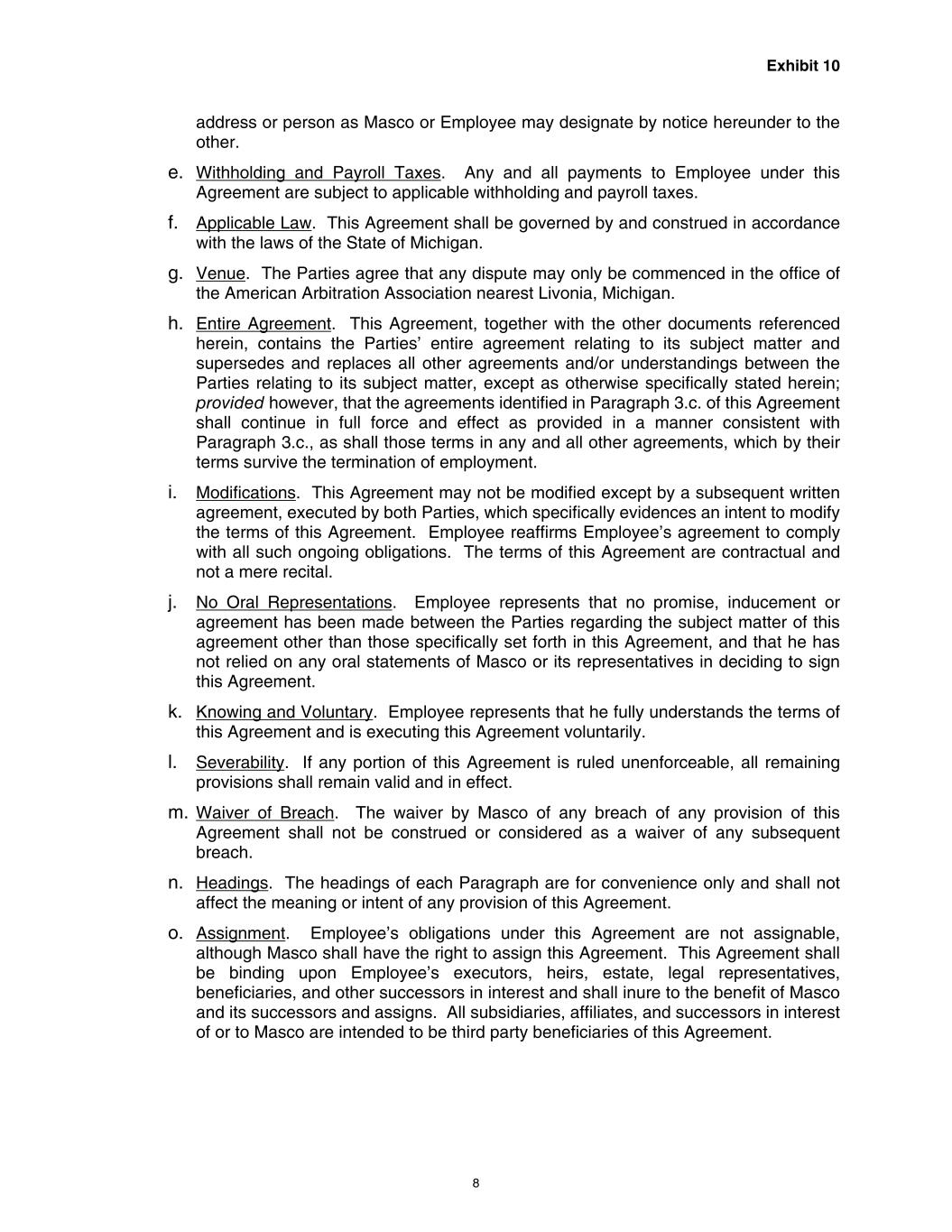 Exhibit 10

address or person as Masco or Employee may designate by notice hereunder to the other.

e. Withholding and Payroll Taxes. Any and all payments to Employee under this Agreement are subject to applicable withholding and payroll taxes.

f. Applicable Law. This Agreement shall be governed by and construed in accordance with the laws of the State of Michigan.

g. Venue. The Parties agree that any dispute may only be commenced in the office of the American Arbitration Association nearest Livonia, Michigan.

h. Entire Agreement. This Agreement, together with the other documents referenced herein, contains the Parties' entire agreement relating to its subject matter and supersedes and replaces all other agreements and/or understandings between the Parties relating to its subject matter, except as otherwise specifically stated herein; provided however, that the agreements identified in Paragraph 3.c. of this Agreement shall continue in full force and effect as provided in a manner consistent with Paragraph 3.c., as shall those terms in any and all other agreements, which by their terms survive the termination of employment.

i. Modifications. This Agreement may not be modified except by a subsequent written agreement, executed by both Parties, which specifically evidences an intent to modify the terms of this Agreement. Employee reaffirms Employee's agreement to comply with all such ongoing obligations. The terms of this Agreement are contractual and not a mere recital.

j. No Oral Representations. Employee represents that no promise, inducement or agreement has been made between the Parties regarding the subject matter of this agreement other than those specifically set forth in this Agreement, and that he has not relied on any oral statements of Masco or its representatives in deciding to sign this Agreement.

k. Knowing and Voluntary. Employee represents that he fully understands the terms of this Agreement and is executing this Agreement voluntarily.

l. Severability. If any portion of this Agreement is ruled unenforceable, all remaining provisions shall remain valid and in effect.

m. Waiver of Breach. The waiver by Masco of any breach of any provision of this Agreement shall not be construed or considered as a waiver of any subsequent breach.

n. Headings. The headings of each Paragraph are for convenience only and shall not affect the meaning or intent of any provision of this Agreement.

o. Assignment. Employee's obligations under this Agreement are not assignable, although Masco shall have the right to assign this Agreement. This Agreement shall be binding upon Employee's executors, heirs, estate, legal representatives, beneficiaries, and other successors in interest and shall inure to the benefit of Masco and its successors and assigns. All subsidiaries, affiliates, and successors in interest of or to Masco are intended to be third party beneficiaries of this Agreement.

8